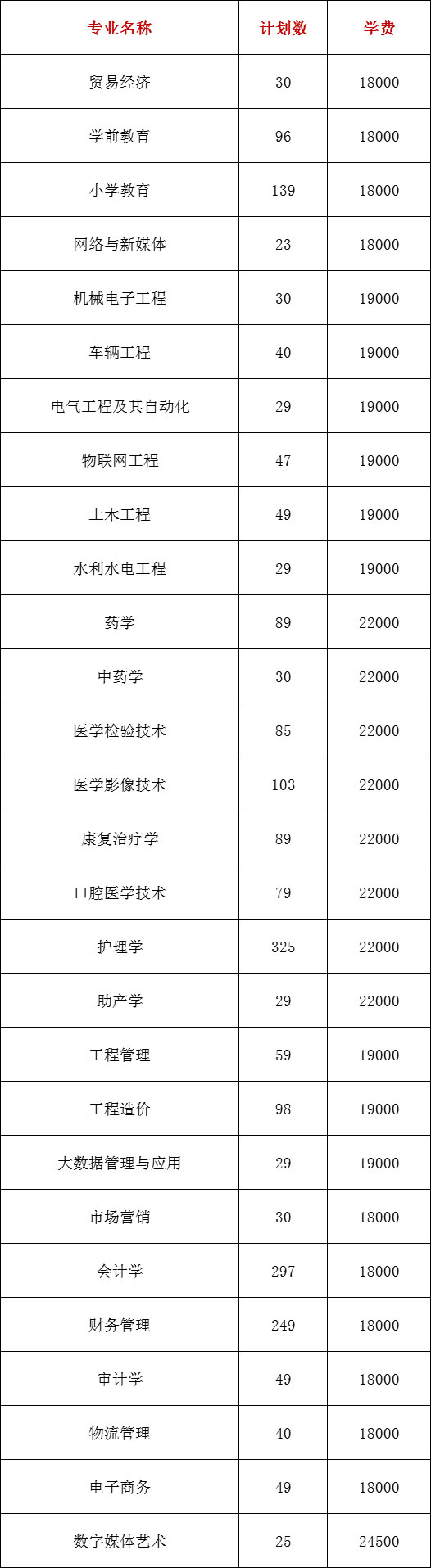 | 专业名称 | 计划数 | 学费 |
|---|---|---|
| 贸易经济 | 30 | 18000 |
| 学前教育 | 96 | 18000 |
| 小学教育 | 139 | 18000 |
| 网络与新媒体 | 23 | 18000 |
| 机械电子工程 | 30 | 19000 |
| 车辆工程 | 40 | 19000 |
| 电气工程及其自动化 | 29 | 19000 |
| 物联网工程 | 47 | 19000 |
| 土木工程 | 49 | 19000 |
| 水利水电工程 | 29 | 19000 |
| 药学 | 89 | 22000 |
| 中药学 | 30 | 22000 |
| 医学检验技术 | 85 | 22000 |
| 医学影像技术 | 103 | 22000 |
| 康复治疗学 | 89 | 22000 |
| 口腔医学技术 | 79 | 22000 |
| 护理学 | 325 | 22000 |
| 助产学 | 29 | 22000 |
| 工程管理 | 59 | 19000 |
| 工程造价 | 98 | 19000 |
| 大数据管理与应用 | 29 | 19000 |
| 市场营销 | 30 | 18000 |
| 会计学 | 297 | 18000 |
| 财务管理 | 249 | 18000 |
| 审计学 | 49 | 18000 |
| 物流管理 | 40 | 18000 |
| 电子商务 | 49 | 18000 |
| 数字媒体艺术 | 25 | 24500 |